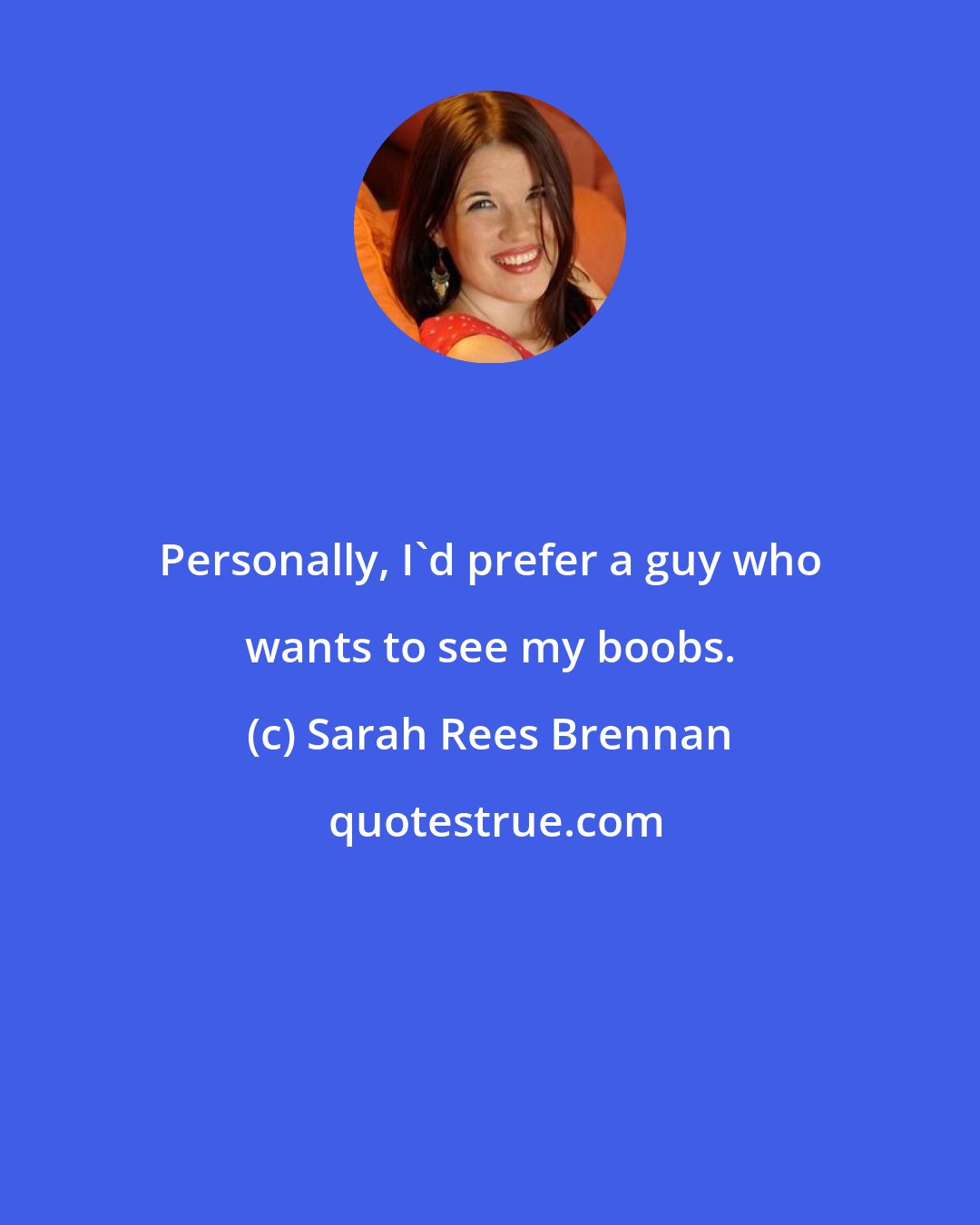 Personally, I`d prefer a guy who wants to see my boobs.

(c) Sarah Rees Brennan

quotestrue.com